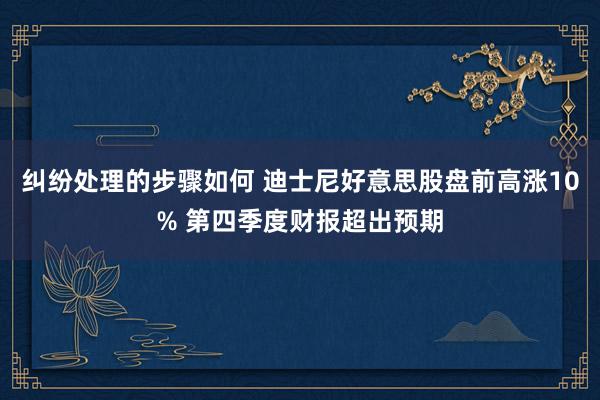 纠纷处理的步骤如何 迪士尼好意思股盘前高涨10% 第四季度财报超出预期